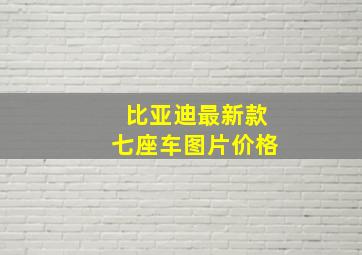 比亚迪最新款
七座车图片价格